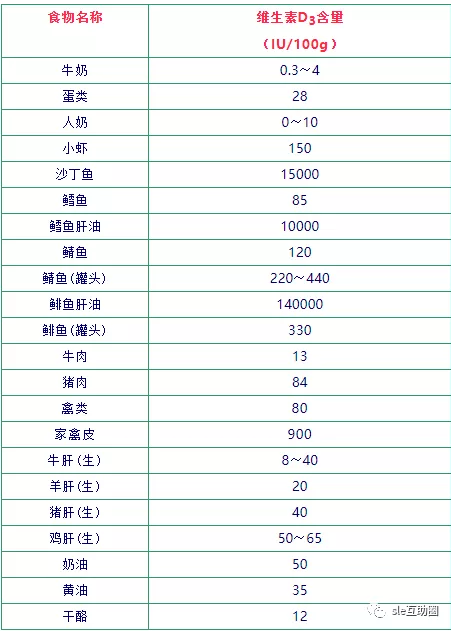 | 食物名称 | 维生素$D_3$含量（IU/100g） |
|---|---|
| 牛奶 | 0.3～4 |
| 蛋类 | 28 |
| 人奶 | 0～10 |
| 小虾 | 150 |
| 沙丁鱼 | 15000 |
| 鳕鱼 | 85 |
| 鳕鱼肝油 | 10000 |
| 鲭鱼 | 120 |
| 鲭鱼（罐头） | 220～440 |
| 鲱鱼肝油 | 140000 |
| 鲱鱼（罐头） | 330 |
| 牛肉 | 13 |
| 猪肉 | 84 |
| 禽类 | 80 |
| 家禽皮 | 900 |
| 牛肝（生） | 8～40 |
| 羊肝（生） | 20 |
| 猪肝（生） | 40 |
| 鸡肝（生） | 50～65 |
| 奶油 | 50 |
| 黄油 | 35 |
| 干酪 | 12 |

sle互助圈